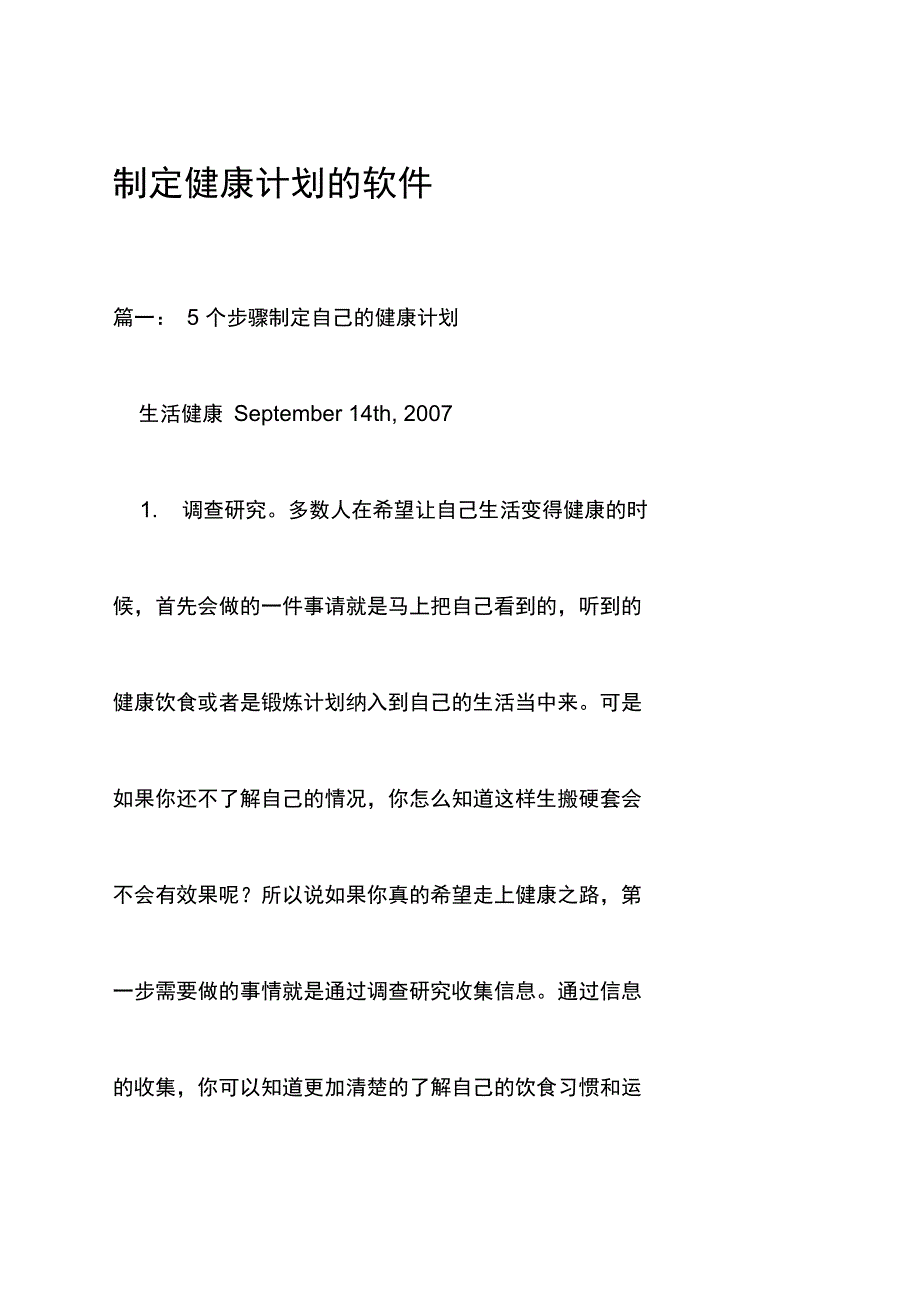 制定健康计划的软件

篇一： 5 个步骤制定自己的健康计划

生活健康 September 14th, 2007

1. 调查研究。多数人在希望让自己生活变得健康的时候，首先会做的一件事请就是马上把自己看到的，听到的健康饮食或者是锻炼计划纳入到自己的生活当中来。可是如果你还不了解自己的情况，你怎么知道这样生搬硬套会不会有效果呢？所以说如果你真的希望走上健康之路，第一步需要做的事情就是通过调查研究收集信息。通过信息的收集，你可以知道更加清楚的了解自己的饮食习惯和运